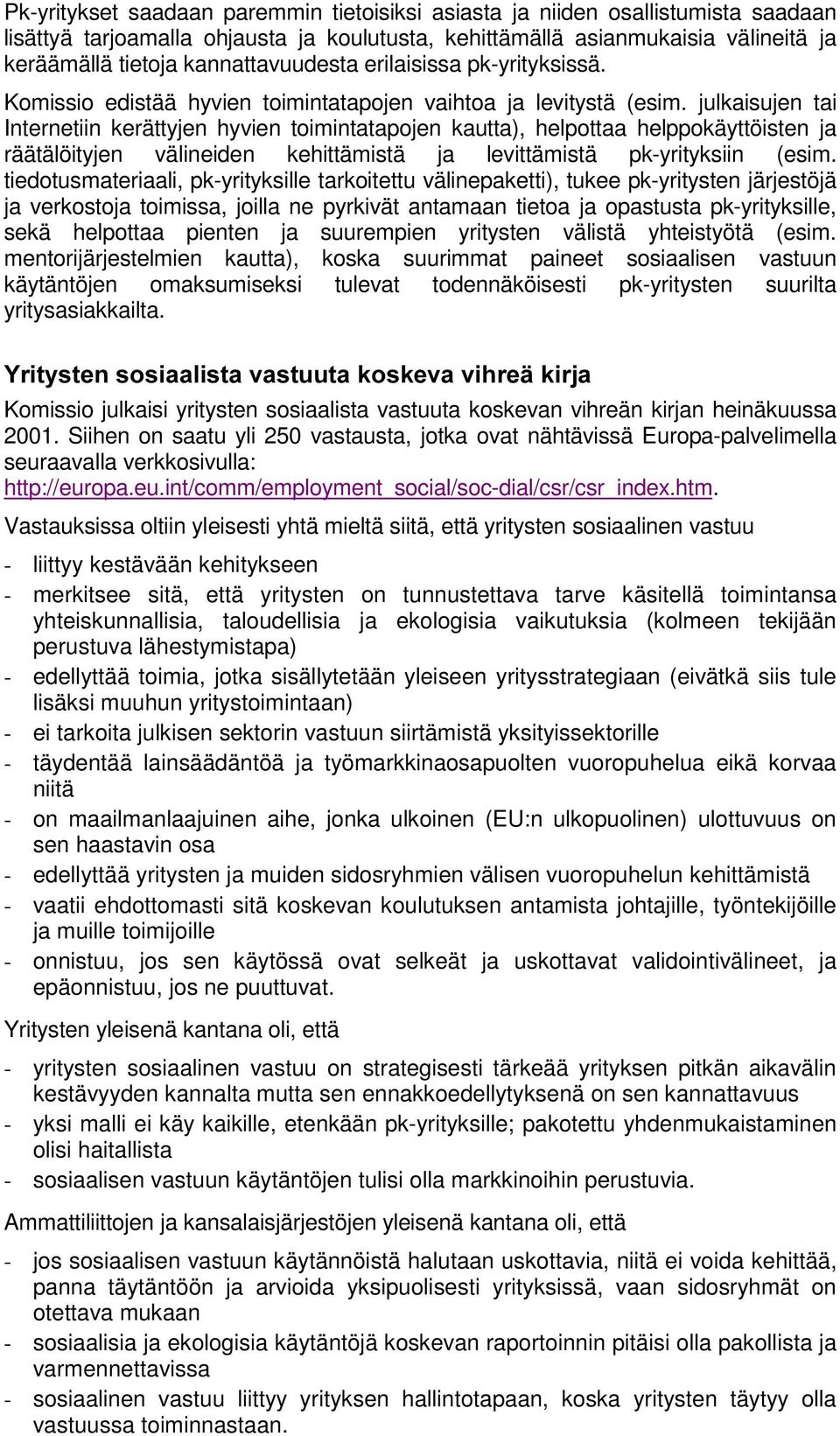 Pk-yritykset saadaan paremmin tietoisiksi asiasta ja niiden osallistumista saadaan lisättyä tarjoamalla ohjausta ja koulutusta, kehittämällä asianmukaisia välineitä ja keräämällä tietoja kannattavuudesta erilaisissa pk-yrityksissä. Komissio edistää hyvien toimintatapojen vaihtoa ja levitystä (esim. julkaisujen tai Internetiin kerättyjen hyvien toimintatapojen kautta), helpottaa helppokäyttöisten ja räätälöityjen välineiden kehittämistä ja levittämistä pk-yrityksiin (esim. tiedotusmateriaali, pk-yrityksille tarkoitettu välinepaketti), tukee pk-yritysten järjestöjä ja verkostoja toimissa, joilla ne pyrkivät antamaan tietoa ja opastusta pk-yrityksille, sekä helpottaa pienten ja suurempien yritysten välistä yhteistyötä (esim. mentorijärjestelmien kautta), koska suurimmat paineet sosiaalisen vastuun käytäntöjen omaksumiseksi tulevat todennäköisesti pk-yritysten suurilta yritysasiakkailta.

Yritysten sosiaalista vastuuta koskeva vihreä kirja

Komissio julkaisi yritysten sosiaalista vastuuta koskevan vihreän kirjan heinäkuussa 2001. Siihen on saatu yli 250 vastausta, jotka ovat nähtävissä Europa-palvelimella seuraavalla verkkosivulla: http://europa.eu.int/comm/employment_social/soc-dial/csr/csr_index.htm.

Vastauksissa oltiin yleisesti yhtä mieltä siitä, että yritysten sosiaalinen vastuu

- liittyy kestävään kehitykseen
- merkitsee sitä, että yritysten on tunnustettava tarve käsitellä toimintansa yhteiskunnallisia, taloudellisia ja ekologisia vaikutuksia (kolmeen tekijään perustuva lähestymistapa)
- edellyttää toimia, jotka sisällytetään yleiseen yritysstrategiaan (eivätkä siis tule lisäksi muuhun yritystoimintaan)
- ei tarkoita julkisen sektorin vastuun siirtämistä yksityissektorille
- täydentää lainsäädäntöä ja työmarkkinaosapuolten vuoropuhelua eikä korvaa niitä
- on maailmanlaajuinen aihe, jonka ulkoinen (EU:n ulkopuolinen) ulottuvuus on sen haastavin osa
- edellyttää yritysten ja muiden sidosryhmien välisen vuoropuhelun kehittämistä
- vaatii ehdottomasti sitä koskevan koulutuksen antamista johtajille, työntekijöille ja muille toimijoille
- onnistuu, jos sen käytössä ovat selkeät ja uskottavat validointivälineet, ja epäonnistuu, jos ne puuttuvat.

Yritysten yleisenä kantana oli, että

- yritysten sosiaalinen vastuu on strategisesti tärkeää yrityksen pitkän aikavälin kestävyyden kannalta mutta sen ennakkoedellytyksenä on sen kannattavuus
- yksi malli ei käy kaikille, etenkään pk-yrityksille; pakotettu yhdenmukaistaminen olisi haitallista
- sosiaalisen vastuun käytäntöjen tulisi olla markkinoihin perustuvia.

Ammattiliittojen ja kansalaisjärjestöjen yleisenä kantana oli, että

- jos sosiaalisen vastuun käytännöistä halutaan uskottavia, niitä ei voida kehittää, panna täytäntöön ja arvioida yksipuolisesti yrityksissä, vaan sidosryhmät on otettava mukaan
- sosiaalisia ja ekologisia käytäntöjä koskevan raportoinnin pitäisi olla pakollista ja varmennettavissa
- sosiaalinen vastuu liittyy yrityksen hallintotapaan, koska yritysten täytyy olla vastuussa toiminnastaan.